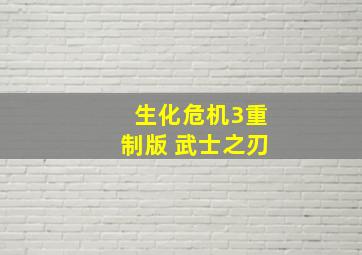 生化危机3重制版 武士之刃